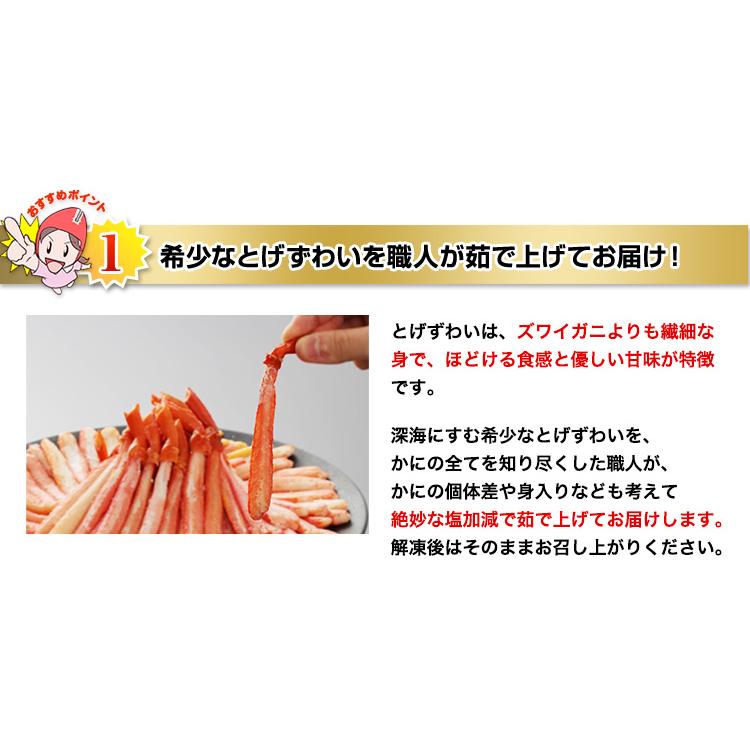 おすすめポイント

1

希少なとげずわいを職人が茹で上げてお届け！

とげずわいは、ズワイガニよりも繊細な身で、ほどける食感と優しい甘味が特徴です。

深海にすむ希少なとげずわいを、かにの全てを知り尽くした職人が、かにの個体差や身入りなども考えて絶妙な塩加減で茹で上げてお届けします。解凍後はそのままお召し上がりください。